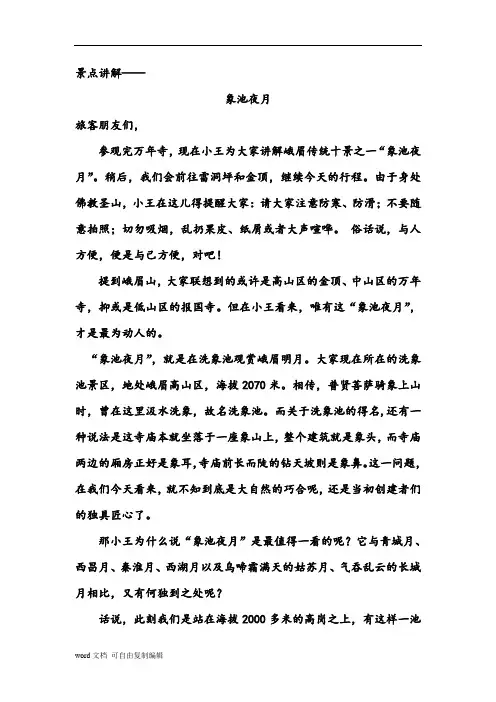 景点讲解——

象池夜月

旅客朋友们，

参观完万年寺，现在小王为大家讲解峨眉传统十景之一“象池夜月”。稍后，我们会前往雷洞坪和金顶，继续今天的行程。由于身处佛教圣山，小王在这儿得提醒大家：请大家注意防寒、防滑；不要随意拍照；切勿吸烟，乱扔果皮、纸屑或者大声喧哗。俗话说，与人方便，便是与己方便，对吧！

提到峨眉山，大家联想到的或许是高山区的金顶、中山区的万年寺，抑或是低山区的报国寺。但在小王看来，唯有这“象池夜月”，才是最为动人的。

“象池夜月”，就是在洗象池观赏峨眉明月。大家现在所在的洗象池景区，地处峨眉高山区，海拔 2070 米。相传，普贤菩萨骑象上山时，曾在这里汲水洗象，故名洗象池。而关于洗象池的得名，还有一种说法是这寺庙本就坐落于一座象山上，整个建筑就是象头，而寺庙两边的厢房正好是象耳，寺庙前长而陡的钻天坡则是象鼻。这一问题，在我们今天看来，就不知到底是大自然的巧合呢，还是当初创建者们的独具匠心了。

那小王为什么说“象池夜月”是最值得一看的呢？它与青城月、西昌月、秦淮月、西湖月以及乌啼霜满天的姑苏月、气吞乱云的长城月相比，又有何独到之处呢？

话说，此刻我们是站在海拔 2000 多米的高岗之上，有这样一池

word 文档 可自由复制编辑